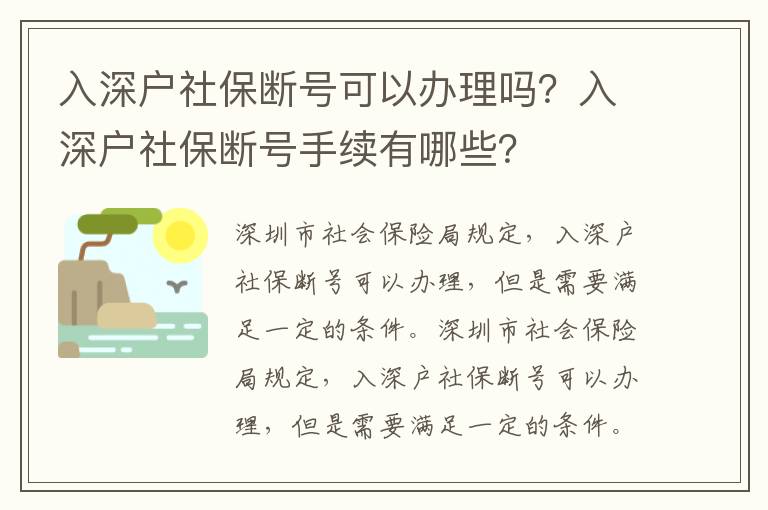 入深户社保断号可以办理吗？入深户社保断号手续有哪些？

深圳市社会保险局规定，入深户社保断号可以办理，但是需要满足一定的条件。深圳市社会保险局规定，入深户社保断号可以办理，但是需要满足一定的条件。